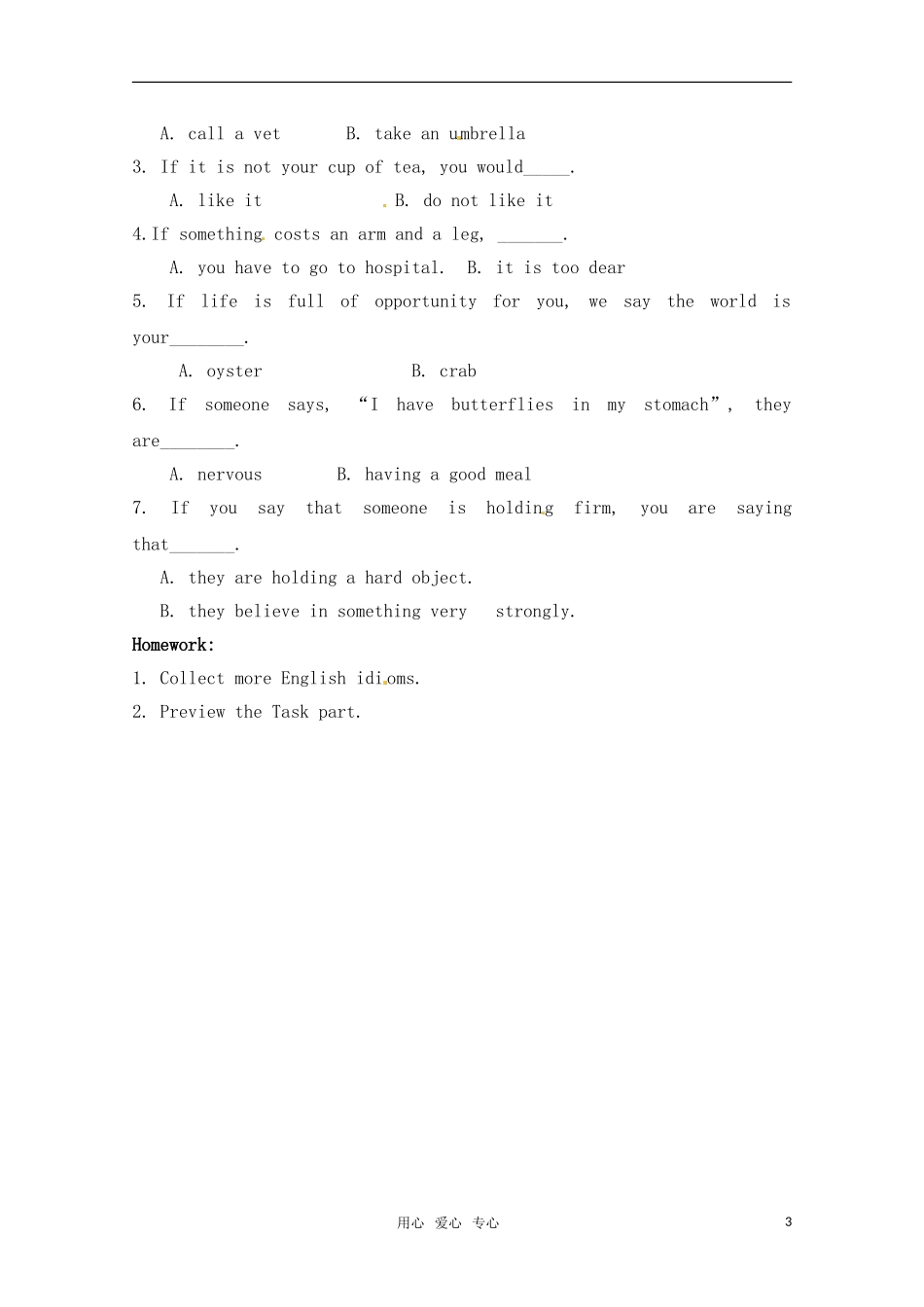 A. call a vet　　B. take an umbrella

3. If it is not your cup of tea, you would_____.

A. like it　　B. do not like it

4.If something costs an arm and a leg, _______.

A. you have to go to hospital.　B. it is too dear

5. If life is full of opportunity for you, we say the world is your________.

A. oyster　　B. crab

6. If someone says, “I have butterflies in my stomach”, they are________.

A. nervous　　B. having a good meal

7. If you say that someone is holding firm, you are saying that_______.

A. they are holding a hard object.

B. they believe in something very strongly.

Homework:

1. Collect more English idioms.

2. Preview the Task part.

用心 爱心 专心　3